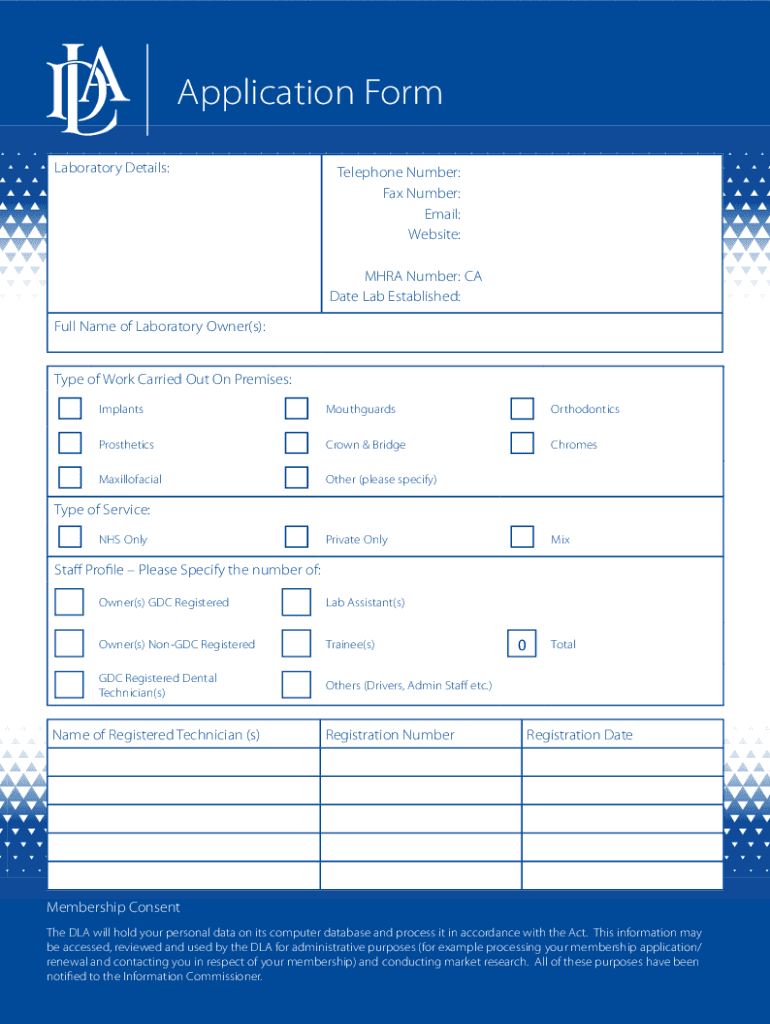 DLA

Application Form

Laboratory Details:

Telephone Number:
Fax Number:
Email:
Website:

MHRA Number: CA
Date Lab Established:

Full Name of Laboratory Owner(s):

Type of Work Carried Out On Premises:

Implants
Mouthguards
Orthodontics
Prosthetics
Crown & Bridge
Chromes
Maxillofacial
Other (please specify)

Type of Service:

NHS Only
Private Only
Mix

Staff Profile – Please Specify the number of:

Owner(s) GDC Registered
Lab Assistant(s)
Owner(s) Non-GDC Registered
Trainee(s)
0 Total
GDC Registered Dental Technician(s)
Others (Drivers, Admin Staff etc.)

| Name of Registered Technician (s) | Registration Number | Registration Date |
|---|---|---|
| | | |
| | | |
| | | |
| | | |
| | | |

Membership Consent

The DLA will hold your personal data on its computer database and process it in accordance with the Act. This information may be accessed, reviewed and used by the DLA for administrative purposes (for example processing your membership application/ renewal and contacting you in respect of your membership) and conducting market research. All of these purposes have been notified to the Information Commissioner.